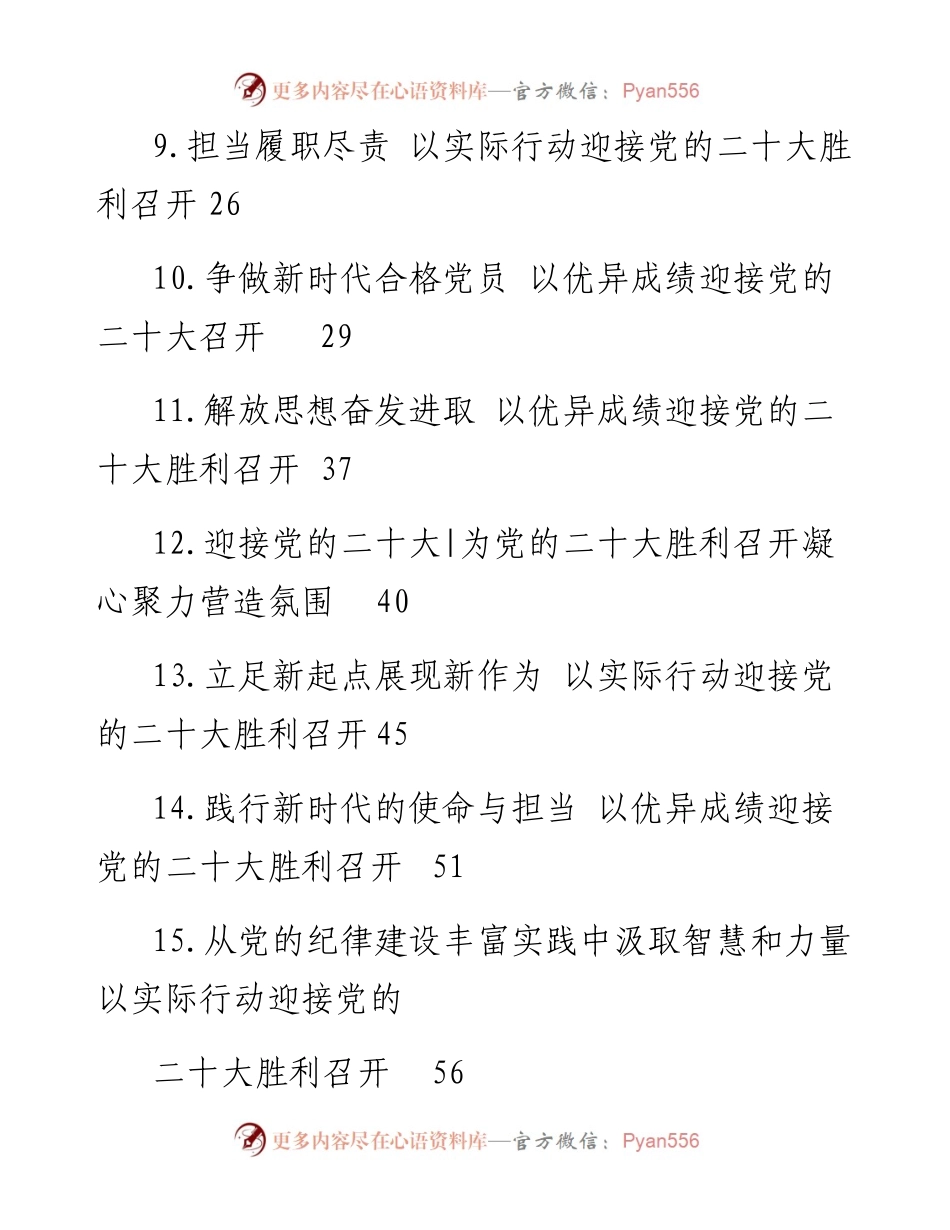 更多内容尽在心语资料库—官方微信：Pyan556

9.担当履职尽责 以实际行动迎接党的二十大胜利召开 26

10.争做新时代合格党员 以优异成绩迎接党的二十大召开 29

11.解放思想奋发进取 以优异成绩迎接党的二十大胜利召开 37

12.迎接党的二十大|为党的二十大胜利召开凝心聚力营造氛围 40

13.立足新起点展现新作为 以实际行动迎接党的二十大胜利召开 45

14.践行新时代的使命与担当 以优异成绩迎接党的二十大胜利召开 51

15.从党的纪律建设丰富实践中汲取智慧和力量以实际行动迎接党的

二十大胜利召开 56

更多内容尽在心语资料库—官方微信：Pyan556